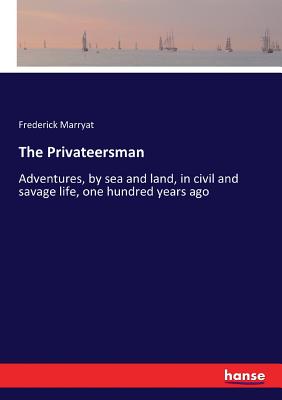 Frederick Marryat

The Privateersman

Adventures, by sea and land, in civil and savage life, one hundred years ago

hanse